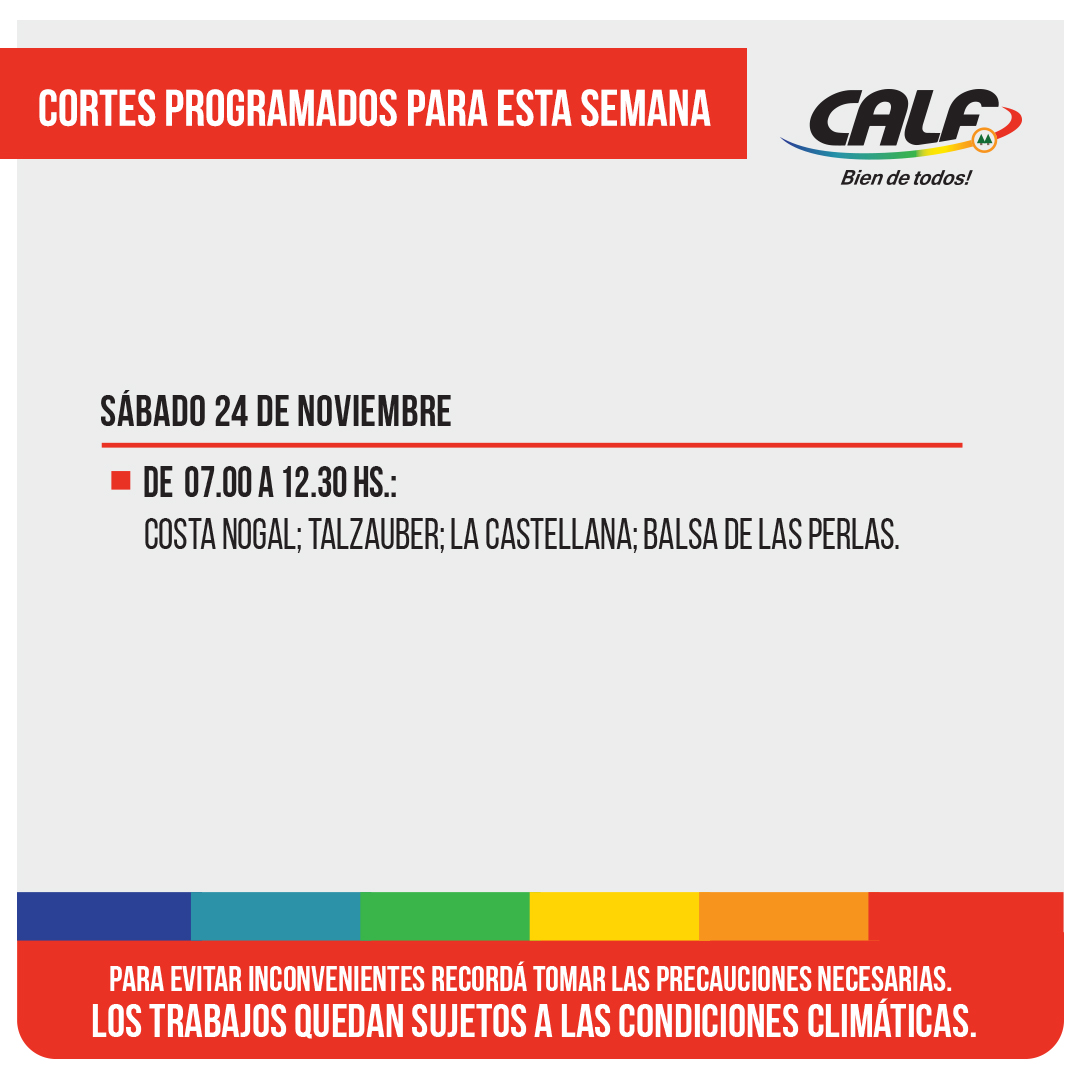 CORTES PROGRAMADOS PARA ESTA SEMANA

CALF
Bien de todos!

SÁBADO 24 DE NOVIEMBRE

DE 07.00 A 12.30 HS.:
COSTA NOGAL; TALZAUBER; LA CASTELLANA; BALSA DE LAS PERLAS.

PARA EVITAR INCONVENIENTES RECORDÁ TOMAR LAS PRECAUCIONES NECESARIAS.
LOS TRABAJOS QUEDAN SUJETOS A LAS CONDICIONES CLIMÁTICAS.